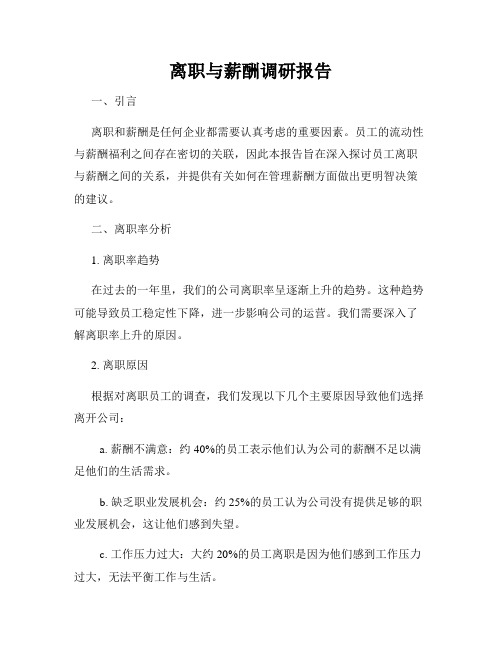 离职与薪酬调研报告

一、引言

离职和薪酬是任何企业都需要认真考虑的重要因素。员工的流动性与薪酬福利之间存在密切的关联，因此本报告旨在深入探讨员工离职与薪酬之间的关系，并提供有关如何在管理薪酬方面做出更明智决策的建议。

二、离职率分析

1. 离职率趋势

在过去的一年里，我们的公司离职率呈逐渐上升的趋势。这种趋势可能导致员工稳定性下降，进一步影响公司的运营。我们需要深入了解离职率上升的原因。

2. 离职原因

根据对离职员工的调查，我们发现以下几个主要原因导致他们选择离开公司：

a. 薪酬不满意：约 40%的员工表示他们认为公司的薪酬不足以满足他们的生活需求。

b. 缺乏职业发展机会：约 25%的员工认为公司没有提供足够的职业发展机会，这让他们感到失望。

c. 工作压力过大：大约 20%的员工离职是因为他们感到工作压力过大，无法平衡工作与生活。